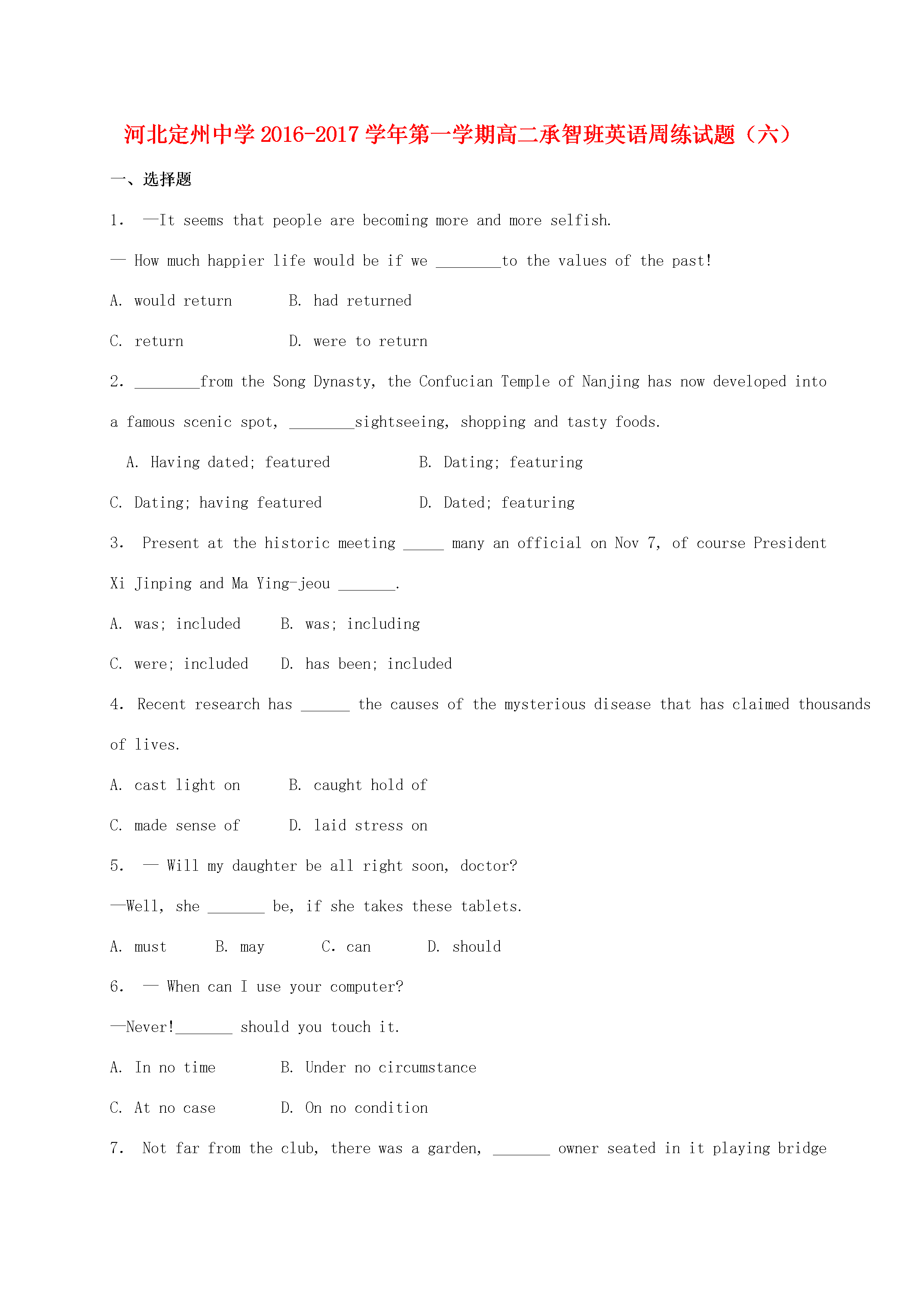 河北定州中学2016-2017学年第一学期高二承智班英语周练试题（六）

一、选择题

1. —It seems that people are becoming more and more selfish.

— How much happier life would be if we ____to the values of the past!

A. would return  B. had returned

C. return  D. were to return

2. ____from the Song Dynasty, the Confucian Temple of Nanjing has now developed into a famous scenic spot, ____sightseeing, shopping and tasty foods.

A. Having dated; featured  B. Dating; featuring

C. Dating; having featured  D. Dated; featuring

3. Present at the historic meeting ____ many an official on Nov 7, of course President Xi Jinping and Ma Ying-jeou ____.

A. was; included  B. was; including

C. were; included  D. has been; included

4. Recent research has ____ the causes of the mysterious disease that has claimed thousands of lives.

A. cast light on  B. caught hold of

C. made sense of  D. laid stress on

5. — Will my daughter be all right soon, doctor?

—Well, she ____ be, if she takes these tablets.

A. must  B. may  C. can  D. should

6. — When can I use your computer?

—Never!____ should you touch it.

A. In no time  B. Under no circumstance

C. At no case  D. On no condition

7. Not far from the club, there was a garden, ____ owner seated in it playing bridge